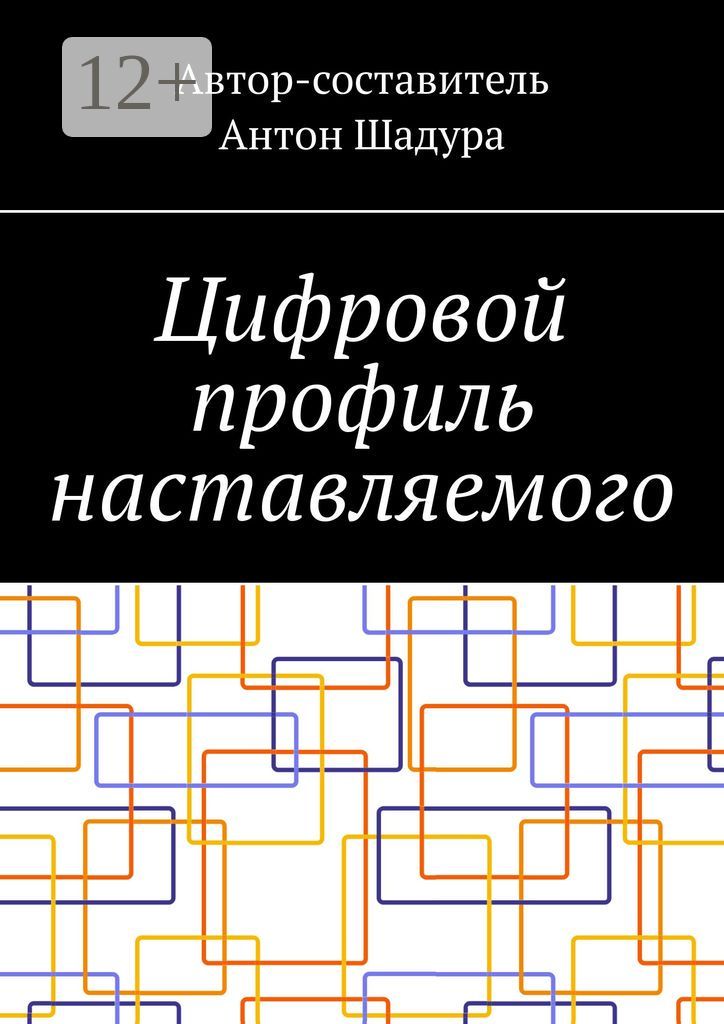 12+

Автор-составитель
Антон Шадура

Цифровой профиль наставляемого